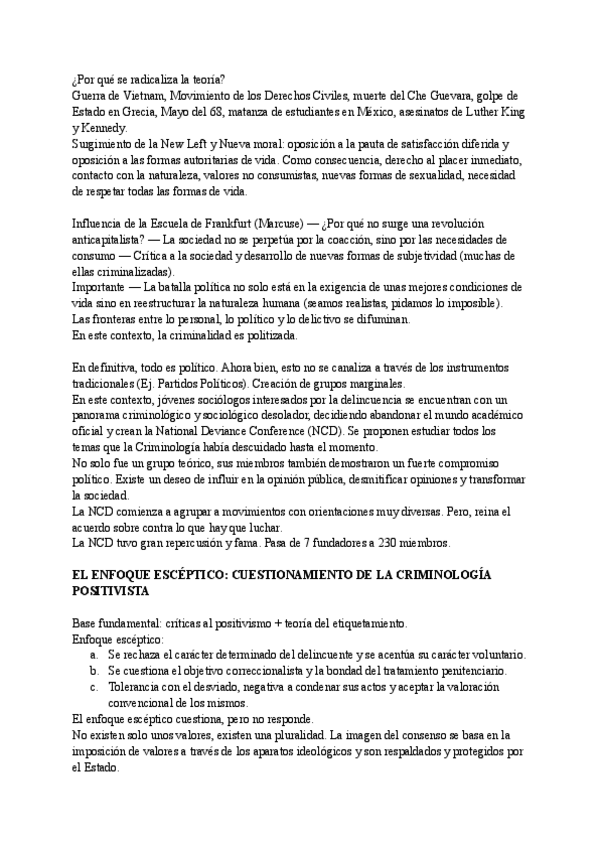 ¿Por qué se radicaliza la teoría?
Guerra de Vietnam, Movimiento de los Derechos Civiles, muerte del Che Guevara, golpe de Estado en Grecia, Mayo del 68, matanza de estudiantes en México, asesinatos de Luther King y Kennedy.
Surgimiento de la New Left y Nueva moral: oposición a la pauta de satisfacción diferida y oposición a las formas autoritarias de vida. Como consecuencia, derecho al placer inmediato, contacto con la naturaleza, valores no consumistas, nuevas formas de sexualidad, necesidad de respetar todas las formas de vida.

Influencia de la Escuela de Frankfurt (Marcuse) — ¿Por qué no surge una revolución anticapitalista? — La sociedad no se perpetúa por la coacción, sino por las necesidades de consumo — Crítica a la sociedad y desarrollo de nuevas formas de subjetividad (muchas de ellas criminalizadas).
Importante — La batalla política no solo está en la exigencia de unas mejores condiciones de vida sino en reestructurar la naturaleza humana (seamos realistas, pidamos lo imposible).
Las fronteras entre lo personal, lo político y lo delictivo se difuminan.
En este contexto, la criminalidad es politizada.

En definitiva, todo es político. Ahora bien, esto no se canaliza a través de los instrumentos tradicionales (Ej. Partidos Políticos). Creación de grupos marginales.
En este contexto, jóvenes sociólogos interesados por la delincuencia se encuentran con un panorama criminológico y sociológico desolador, decidiendo abandonar el mundo académico oficial y crean la National Deviance Conference (NCD). Se proponen estudiar todos los temas que la Criminología había descuidado hasta el momento.
No solo fue un grupo teórico, sus miembros también demostraron un fuerte compromiso político. Existe un deseo de influir en la opinión pública, desmitificar opiniones y transformar la sociedad.
La NCD comienza a agrupar a movimientos con orientaciones muy diversas. Pero, reina el acuerdo sobre contra lo que hay que luchar.
La NCD tuvo gran repercusión y fama. Pasa de 7 fundadores a 230 miembros.

EL ENFOQUE ESCÉPTICO: CUESTIONAMIENTO DE LA CRIMINOLOGÍA POSITIVISTA

Base fundamental: críticas al positivismo + teoría del etiquetamiento.
Enfoque escéptico:
a. Se rechaza el carácter determinado del delincuente y se acentúa su carácter voluntario.
b. Se cuestiona el objetivo correccionalista y la bondad del tratamiento penitenciario.
c. Tolerancia con el desviado, negativa a condenar sus actos y aceptar la valoración convencional de los mismos.
El enfoque escéptico cuestiona, pero no responde.
No existen solo unos valores, existen una pluralidad. La imagen del consenso se basa en la imposición de valores a través de los aparatos ideológicos y son respaldados y protegidos por el Estado.